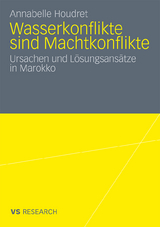 Annabelle Houdret

Wasserkonflikte sind Machtkonflikte

Ursachen und Lösungsansätze in Marokko

VS RESEARCH